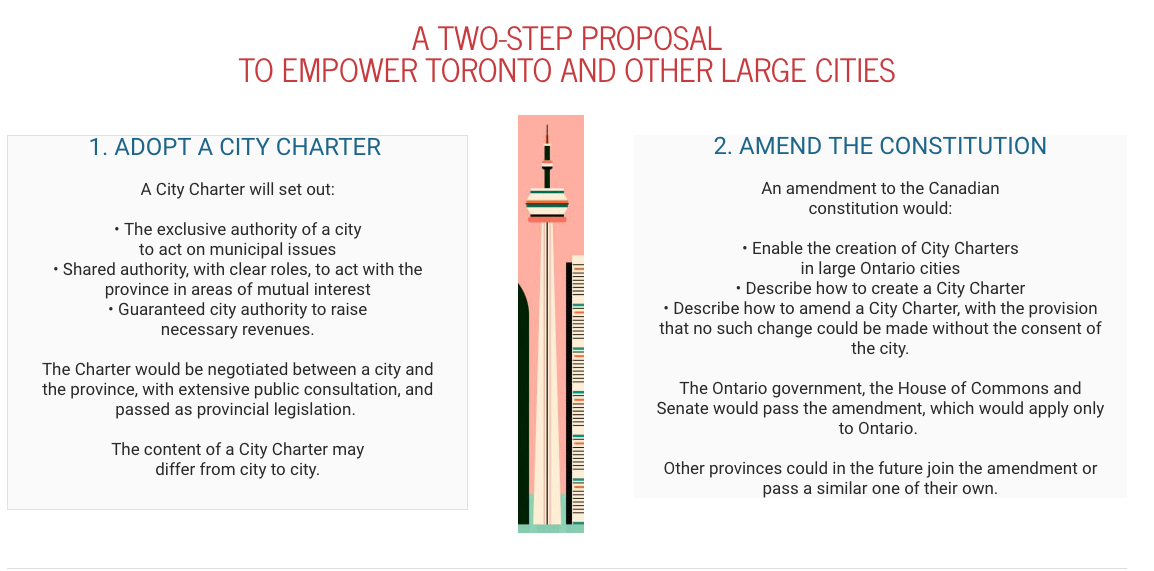 A TWO-STEP PROPOSAL
TO EMPOWER TORONTO AND OTHER LARGE CITIES

1. ADOPT A CITY CHARTER

A City Charter will set out:

• The exclusive authority of a city to act on municipal issues
• Shared authority, with clear roles, to act with the province in areas of mutual interest
• Guaranteed city authority to raise necessary revenues.

The Charter would be negotiated between a city and the province, with extensive public consultation, and passed as provincial legislation.

The content of a City Charter may differ from city to city.

2. AMEND THE CONSTITUTION

An amendment to the Canadian constitution would:

• Enable the creation of City Charters in large Ontario cities
• Describe how to create a City Charter
• Describe how to amend a City Charter, with the provision that no such change could be made without the consent of the city.

The Ontario government, the House of Commons and Senate would pass the amendment, which would apply only to Ontario.

Other provinces could in the future join the amendment or pass a similar one of their own.